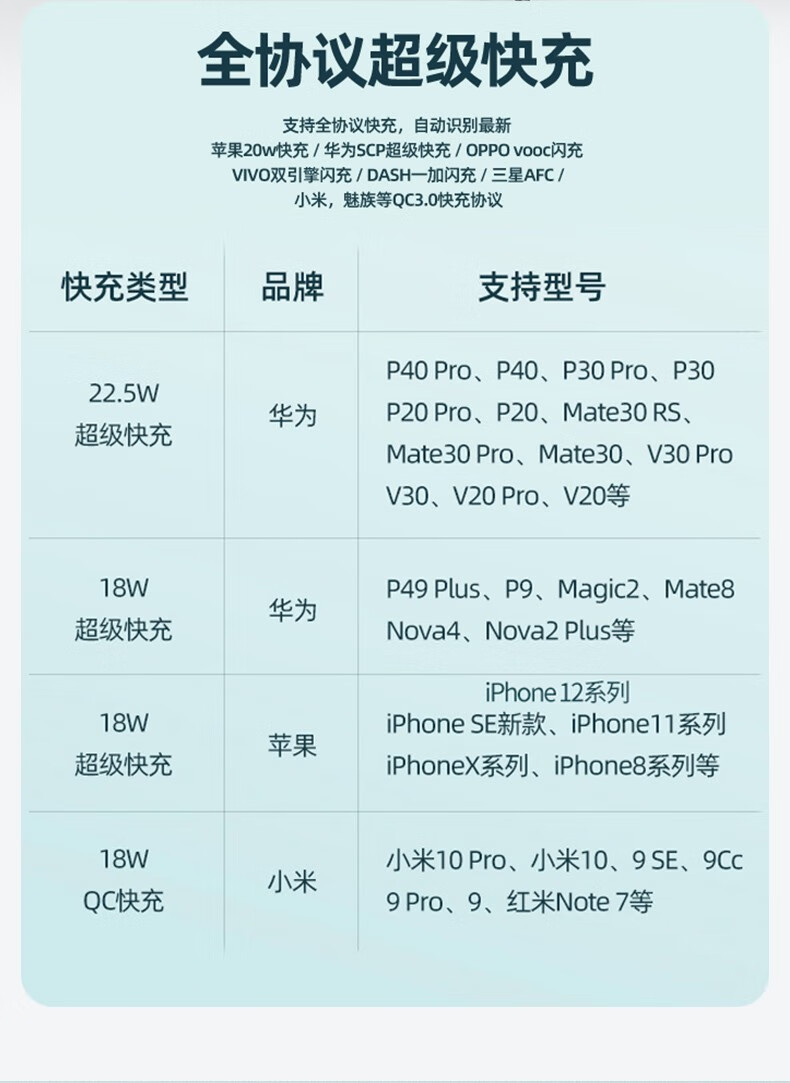 全协议超级快充

支持全协议快充，自动识别最新
苹果20w快充 / 华为SCP超级快充 / OPPO vooc闪充
VIVO双引擎闪充 / DASH一加闪充 / 三星AFC /
小米，魅族等QC3.0快充协议

| 快充类型 | 品牌 | 支持型号 |
|---|---|---|
| 22.5W 超级快充 | 华为 | P40 Pro、P40、P30 Pro、P30 P20 Pro、P20、Mate30 RS、Mate30 Pro、Mate30、V30 Pro V30、V20 Pro、V20等 |
| 18W 超级快充 | 华为 | P49 Plus、P9、Magic2、Mate8 Nova4、Nova2 Plus等 |
| 18W 超级快充 | 苹果 | iPhone 12系列 iPhone SE新款、iPhone11系列 iPhoneX系列、iPhone8系列等 |
| 18W QC快充 | 小米 | 小米10 Pro、小米10、9 SE、9Cc 9 Pro、9、红米Note 7等 |